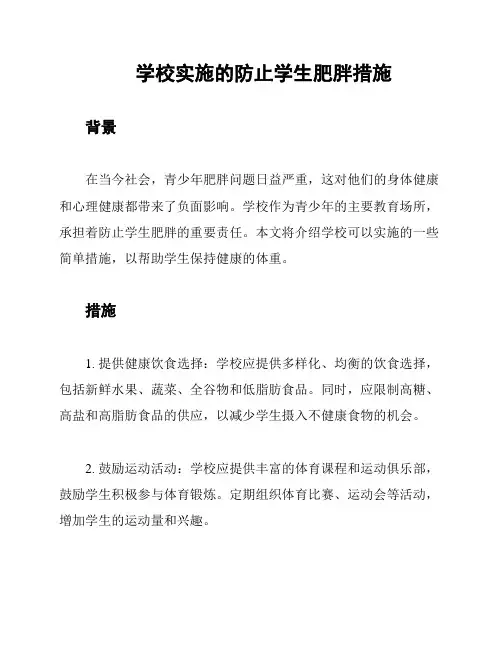 学校实施的防止学生肥胖措施

背景

在当今社会，青少年肥胖问题日益严重，这对他们的身体健康和心理健康都带来了负面影响。学校作为青少年的主要教育场所，承担着防止学生肥胖的重要责任。本文将介绍学校可以实施的一些简单措施，以帮助学生保持健康的体重。

措施

1. 提供健康饮食选择：学校应提供多样化、均衡的饮食选择，包括新鲜水果、蔬菜、全谷物和低脂肪食品。同时，应限制高糖、高盐和高脂肪食品的供应，以减少学生摄入不健康食物的机会。

2. 鼓励运动活动：学校应提供丰富的体育课程和运动俱乐部，鼓励学生积极参与体育锻炼。定期组织体育比赛、运动会等活动，增加学生的运动量和兴趣。